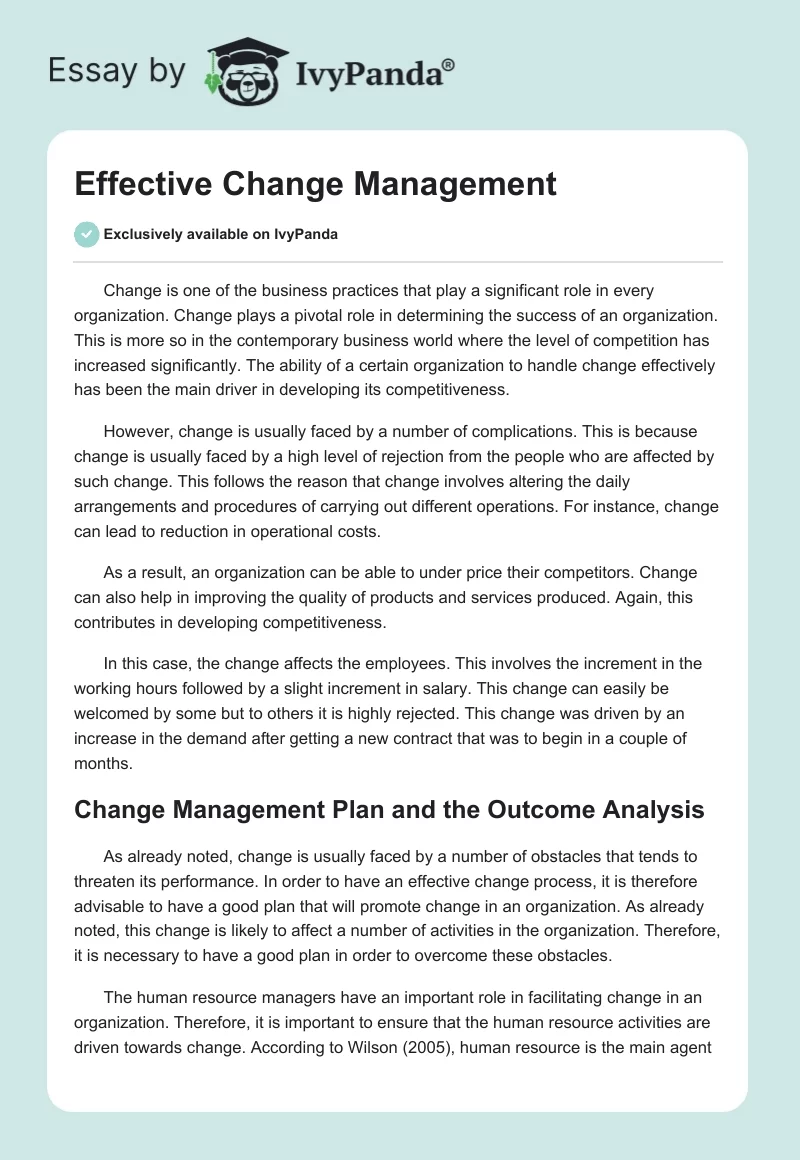 Essay by IvyPanda®

Effective Change Management

Exclusively available on IvyPanda

Change is one of the business practices that play a significant role in every organization. Change plays a pivotal role in determining the success of an organization. This is more so in the contemporary business world where the level of competition has increased significantly. The ability of a certain organization to handle change effectively has been the main driver in developing its competitiveness.

However, change is usually faced by a number of complications. This is because change is usually faced by a high level of rejection from the people who are affected by such change. This follows the reason that change involves altering the daily arrangements and procedures of carrying out different operations. For instance, change can lead to reduction in operational costs.

As a result, an organization can be able to under price their competitors. Change can also help in improving the quality of products and services produced. Again, this contributes in developing competitiveness.

In this case, the change affects the employees. This involves the increment in the working hours followed by a slight increment in salary. This change can easily be welcomed by some but to others it is highly rejected. This change was driven by an increase in the demand after getting a new contract that was to begin in a couple of months.

Change Management Plan and the Outcome Analysis

As already noted, change is usually faced by a number of obstacles that tends to threaten its performance. In order to have an effective change process, it is therefore advisable to have a good plan that will promote change in an organization. As already noted, this change is likely to affect a number of activities in the organization. Therefore, it is necessary to have a good plan in order to overcome these obstacles.

The human resource managers have an important role in facilitating change in an organization. Therefore, it is important to ensure that the human resource activities are driven towards change. According to Wilson (2005), human resource is the main agent